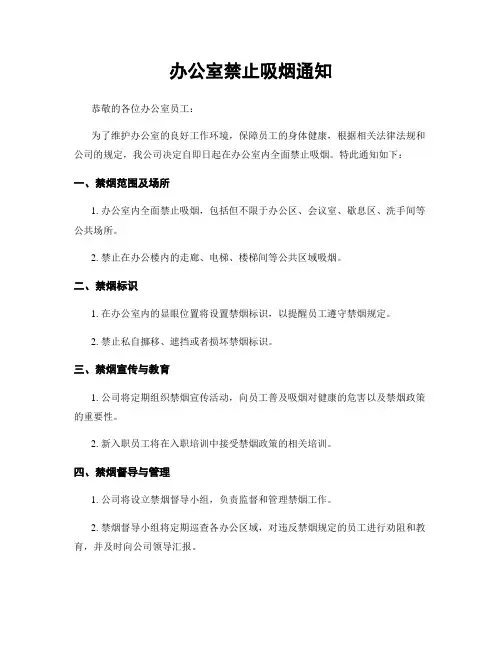 办公室禁止吸烟通知

恭敬的各位办公室员工：

为了维护办公室的良好工作环境，保障员工的身体健康，根据相关法律法规和公司的规定，我公司决定自即日起在办公室内全面禁止吸烟。特此通知如下：

一、禁烟范围及场所

1. 办公室内全面禁止吸烟，包括但不限于办公区、会议室、歇息区、洗手间等公共场所。

2. 禁止在办公楼内的走廊、电梯、楼梯间等公共区域吸烟。

二、禁烟标识

1. 在办公室内的显眼位置将设置禁烟标识，以提醒员工遵守禁烟规定。

2. 禁止私自挪移、遮挡或者损坏禁烟标识。

三、禁烟宣传与教育

1. 公司将定期组织禁烟宣传活动，向员工普及吸烟对健康的危害以及禁烟政策的重要性。

2. 新入职员工将在入职培训中接受禁烟政策的相关培训。

四、禁烟督导与管理

1. 公司将设立禁烟督导小组，负责监督和管理禁烟工作。

2. 禁烟督导小组将定期巡查各办公区域，对违反禁烟规定的员工进行劝阻和教育，并及时向公司领导汇报。